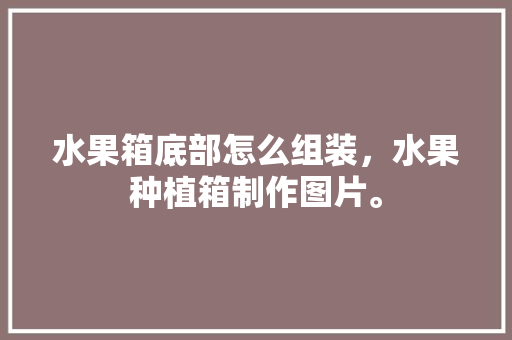 水果箱底部怎么组装，水果种植箱制作图片。